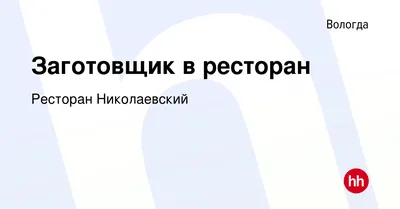 Вологда

Заготовщик в ресторан

Ресторан Николаевский

hh